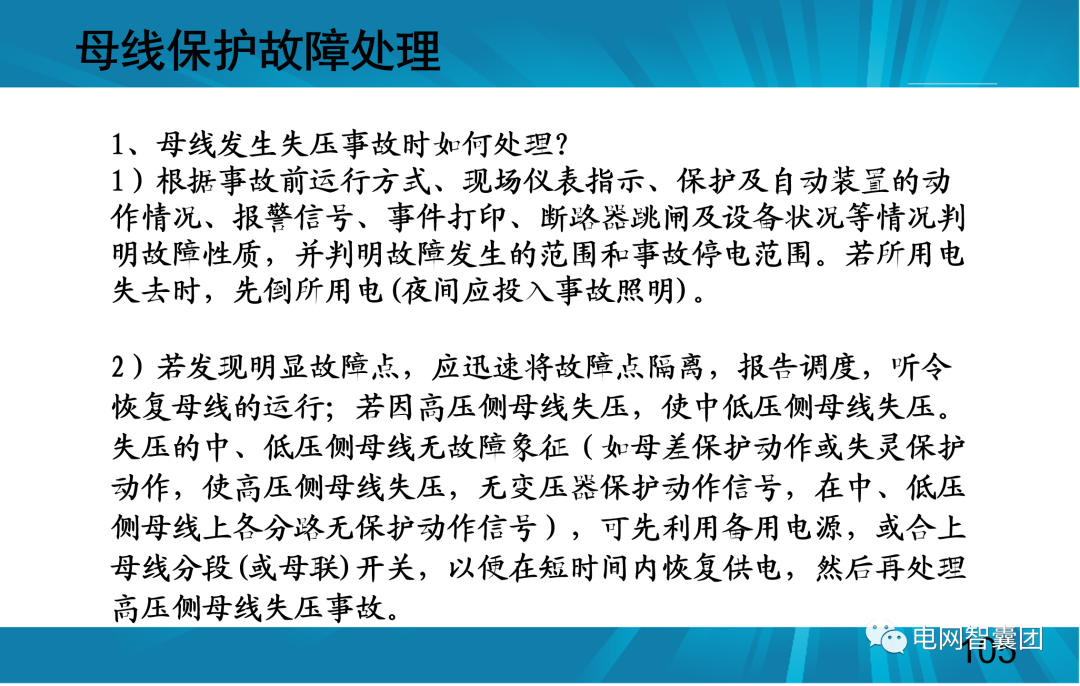 母线保护故障处理

1、母线发生失压事故时如何处理?
1）根据事故前运行方式、现场仪表指示、保护及自动装置的动作情况、报警信号、事件打印、断路器跳闸及设备状况等情况判明故障性质，并判明故障发生的范围和事故停电范围。若所用电失去时，先倒所用电(夜间应投入事故照明)。

2）若发现明显故障点，应迅速将故障点隔离，报告调度，听令恢复母线的运行；若因高压侧母线失压，使中低压侧母线失压。失压的中、低压侧母线无故障象征（如母差保护动作或失灵保护动作，使高压侧母线失压，无变压器保护动作信号，在中、低压侧母线上各分路无保护动作信号），可先利用备用电源，或合上母线分段(或母联)开关，以便在短时间内恢复供电，然后再处理高压侧母线失压事故。

电网智囊团
105